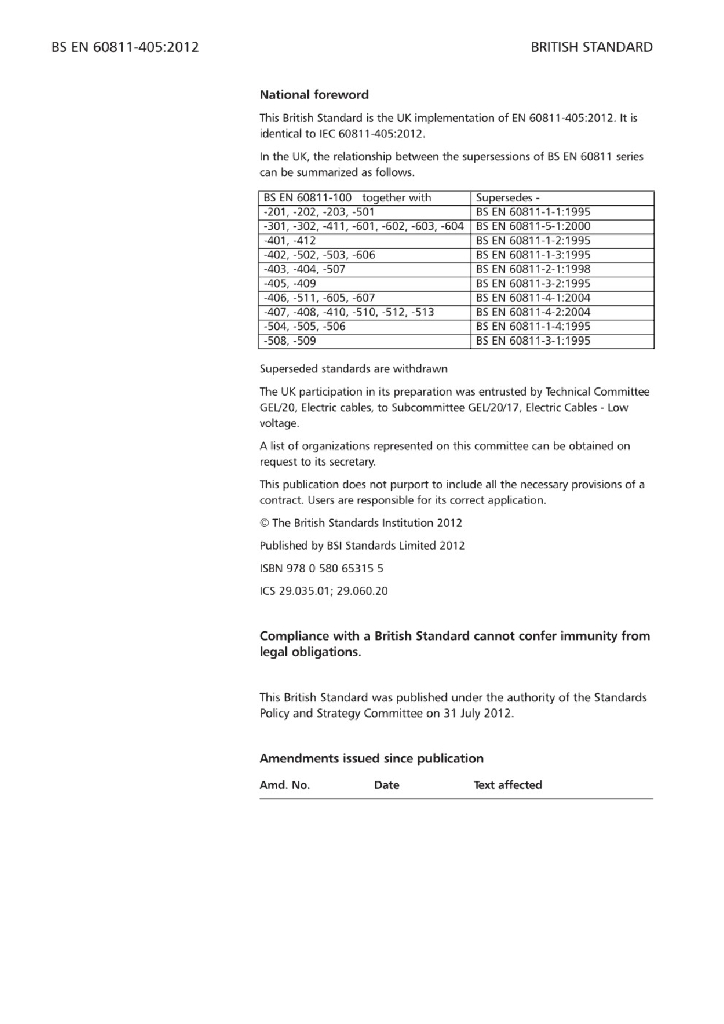 BS EN 60811-405:2012

BRITISH STANDARD

National foreword

This British Standard is the UK implementation of EN 60811-405:2012. It is identical to IEC 60811-405:2012.

In the UK, the relationship between the supersessions of BS EN 60811 series can be summarized as follows.

| BS EN 60811-100 together with | Supersedes - |
|---|---|
| -201, -202, -203, -501 | BS EN 60811-1-1:1995 |
| -301, -302, -411, -601, -602, -603, -604 | BS EN 60811-5-1:2000 |
| -401, -412 | BS EN 60811-1-2:1995 |
| -402, -502, -503, -606 | BS EN 60811-1-3:1995 |
| -403, -404, -507 | BS EN 60811-2-1:1998 |
| -405, -409 | BS EN 60811-3-2:1995 |
| -406, -511, -605, -607 | BS EN 60811-4-1:2004 |
| -407, -408, -410, -510, -512, -513 | BS EN 60811-4-2:2004 |
| -504, -505, -506 | BS EN 60811-1-4:1995 |
| -508, -509 | BS EN 60811-3-1:1995 |

Superseded standards are withdrawn

The UK participation in its preparation was entrusted by Technical Committee GEL/20, Electric cables, to Subcommittee GEL/20/17, Electric Cables - Low voltage.

A list of organizations represented on this committee can be obtained on request to its secretary.

This publication does not purport to include all the necessary provisions of a contract. Users are responsible for its correct application.

© The British Standards Institution 2012

Published by BSI Standards Limited 2012

ISBN 978 0 580 65315 5

ICS 29.035.01; 29.060.20

Compliance with a British Standard cannot confer immunity from legal obligations.

This British Standard was published under the authority of the Standards Policy and Strategy Committee on 31 July 2012.

Amendments issued since publication

| Amd. No. | Date | Text affected |
|---|---|---|